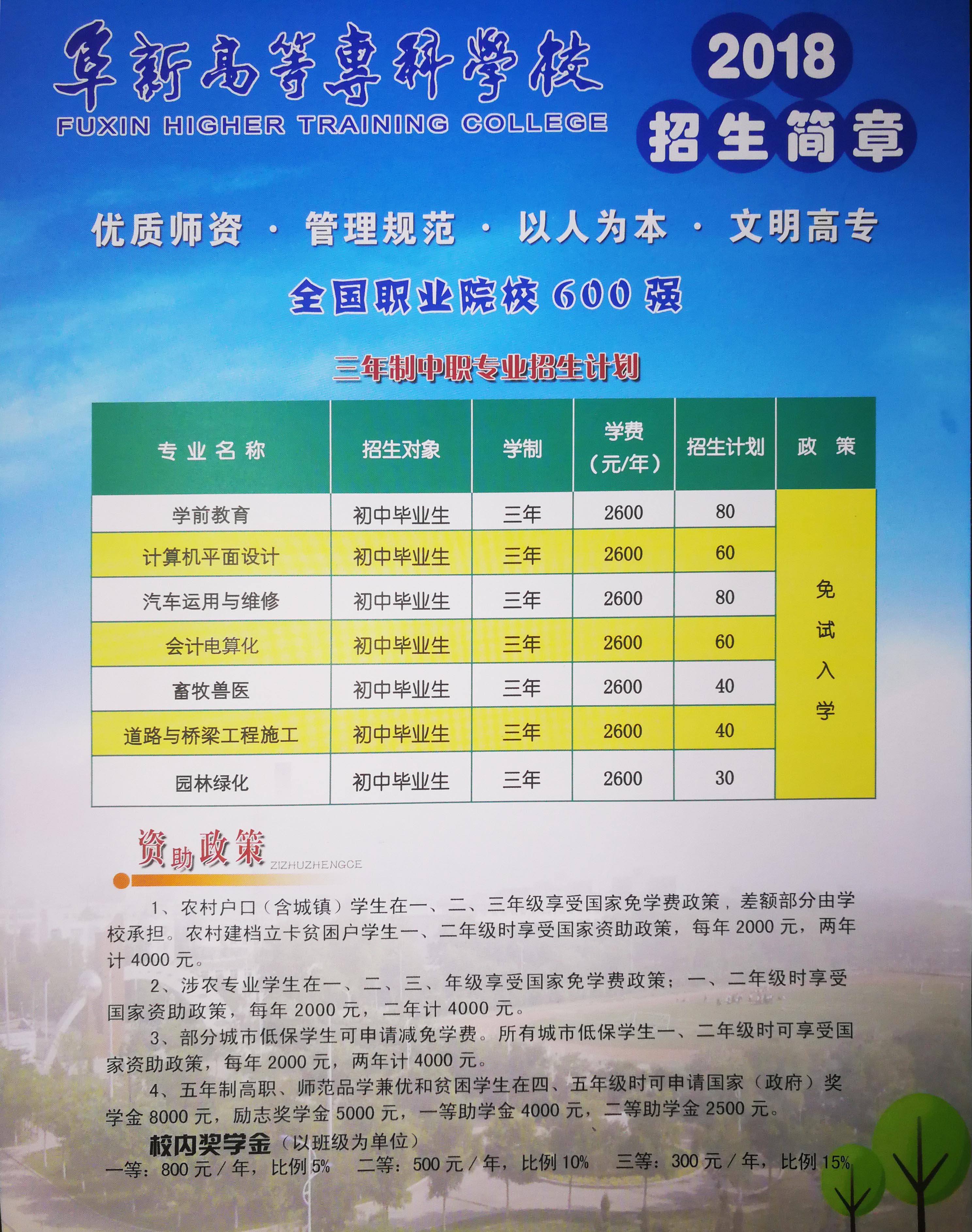 阜新高等專科學校
FUXIN HIGHER TRAINING COLLEGE

2018
招生简章

优质师资 · 管理规范 · 以人为本 · 文明高专

全国职业院校600强

三年制中职专业招生计划

| 专业名称 | 招生对象 | 学制 | 学费（元/年） | 招生计划 | 政策 |
|---|---|---|---|---|---|
| 学前教育 | 初中毕业生 | 三年 | 2600 | 80 | 免试入学 |
| 计算机平面设计 | 初中毕业生 | 三年 | 2600 | 60 | |
| 汽车运用与维修 | 初中毕业生 | 三年 | 2600 | 80 | |
| 会计电算化 | 初中毕业生 | 三年 | 2600 | 60 | |
| 畜牧兽医 | 初中毕业生 | 三年 | 2600 | 40 | |
| 道路与桥梁工程施工 | 初中毕业生 | 三年 | 2600 | 40 | |
| 园林绿化 | 初中毕业生 | 三年 | 2600 | 30 | |

资助政策 ZIZHUZHENGCE

1、农村户口（含城镇）学生在一、二、三年级享受国家免学费政策，差额部分由学校承担。农村建档立卡贫困户学生一、二年级时享受国家资助政策，每年2000元，两年计4000元。

2、涉农专业学生在一、二、三、年级享受国家免学费政策；一、二年级时享受国家资助政策，每年2000元，二年计4000元。

3、部分城市低保学生可申请减免学费。所有城市低保学生一、二年级时可享受国家资助政策，每年2000元，两年计4000元。

4、五年制高职、师范品学兼优和贫困学生在四、五年级时可申请国家（政府）奖学金8000元，励志奖学金5000元，一等助学金4000元，二等助学金2500元。

校内奖学金（以班级为单位）
一等：800元／年，比例5%　二等：500元／年，比例10%　三等：300元／年，比例15%